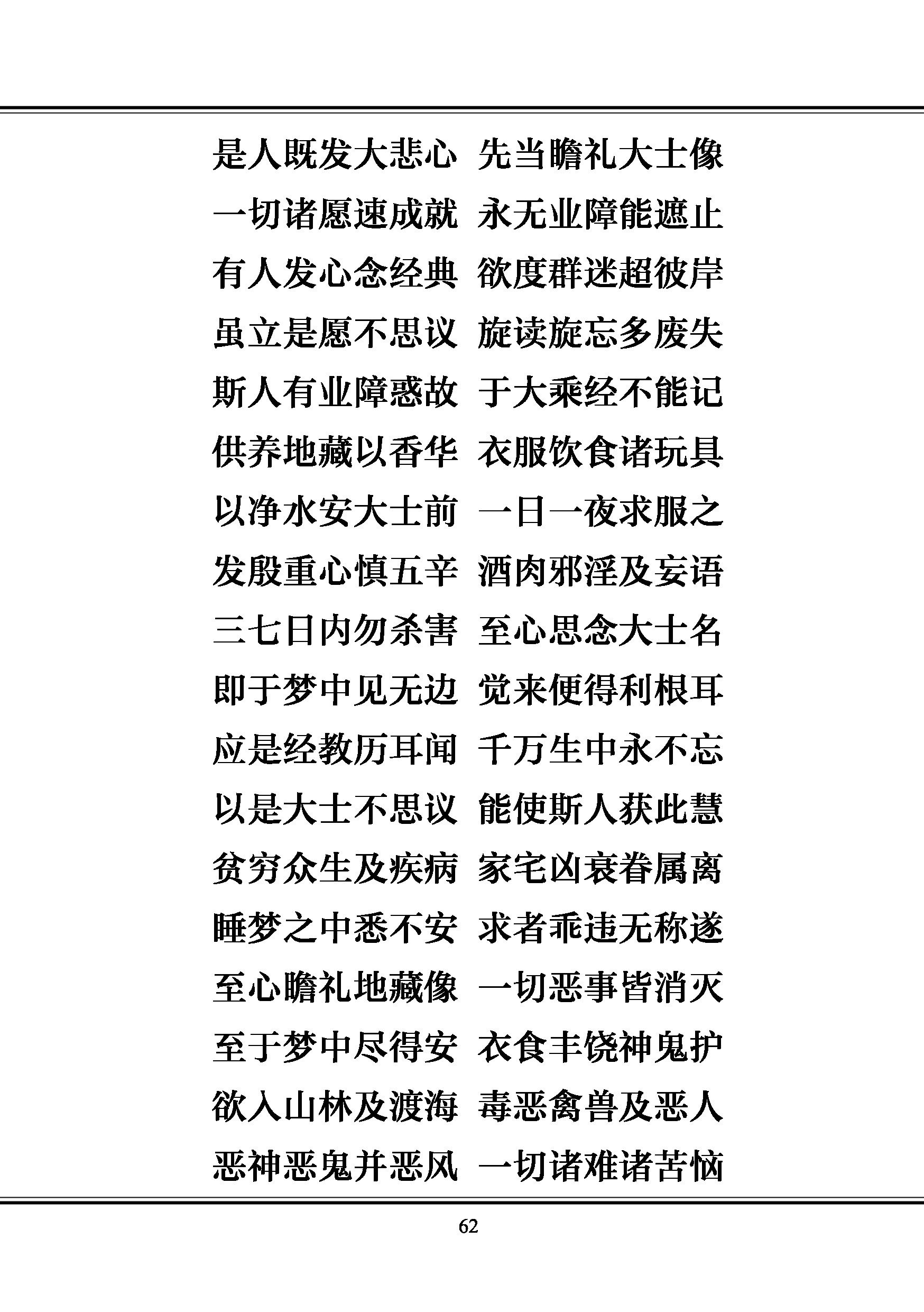 是人既发大悲心　先当瞻礼大士像
一切诸愿速成就　永无业障能遮止
有人发心念经典　欲度群迷超彼岸
虽立是愿不思议　旋读旋忘多废失
斯人有业障惑故　于大乘经不能记
供养地藏以香华　衣服饮食诸玩具
以净水安大士前　一日一夜求服之
发殷重心慎五辛　酒肉邪淫及妄语
三七日内勿杀害　至心思念大士名
即于梦中见无边　觉来便得利根耳
应是经教历耳闻　千万生中永不忘
以是大士不思议　能使斯人获此慧
贫穷众生及疾病　家宅凶衰眷属离
睡梦之中悉不安　求者乖违无称遂
至心瞻礼地藏像　一切恶事皆消灭
至于梦中尽得安　衣食丰饶神鬼护
欲入山林及渡海　毒恶禽兽及恶人
恶神恶鬼并恶风　一切诸难诸苦恼

62